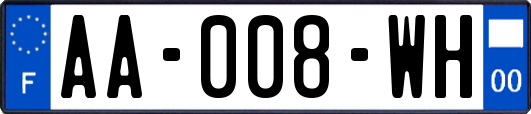 F
AA-008-WH
00